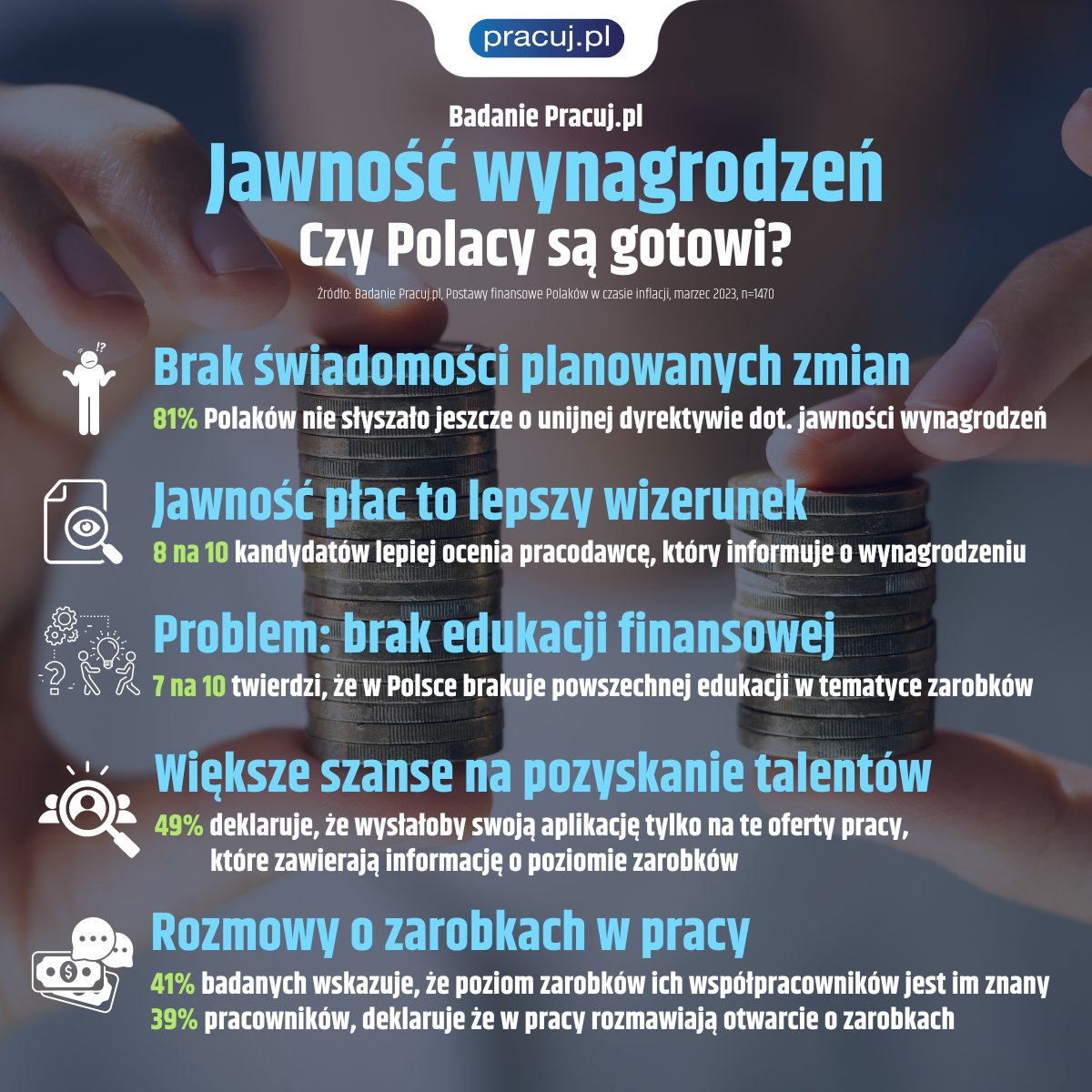 pracuj.pl

Badanie Pracuj.pl

Jawność wynagrodzeń

Czy Polacy są gotowi?

Źródło: Badanie Pracuj.pl, Postawy finansowe Polaków w czasie inflacji, marzec 2023, n=1470

Brak świadomości planowanych zmian

81% Polaków nie słyszało jeszcze o unijnej dyrektywie dot. jawności wynagrodzeń

Jawność płac to lepszy wizerunek

8 na 10 kandydatów lepiej ocenia pracodawcę, który informuje o wynagrodzeniu

Problem: brak edukacji finansowej

7 na 10 twierdzi, że w Polsce brakuje powszechnej edukacji w tematyce zarobków

Większe szanse na pozyskanie talentów

49% deklaruje, że wysłałoby swoją aplikację tylko na te oferty pracy, które zawierają informację o poziomie zarobków

Rozmowy o zarobkach w pracy

41% badanych wskazuje, że poziom zarobków ich współpracowników jest im znany

39% pracowników, deklaruje że w pracy rozmawiają otwarcie o zarobkach